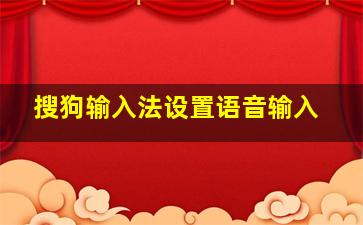 搜狗输入法设置语音输入